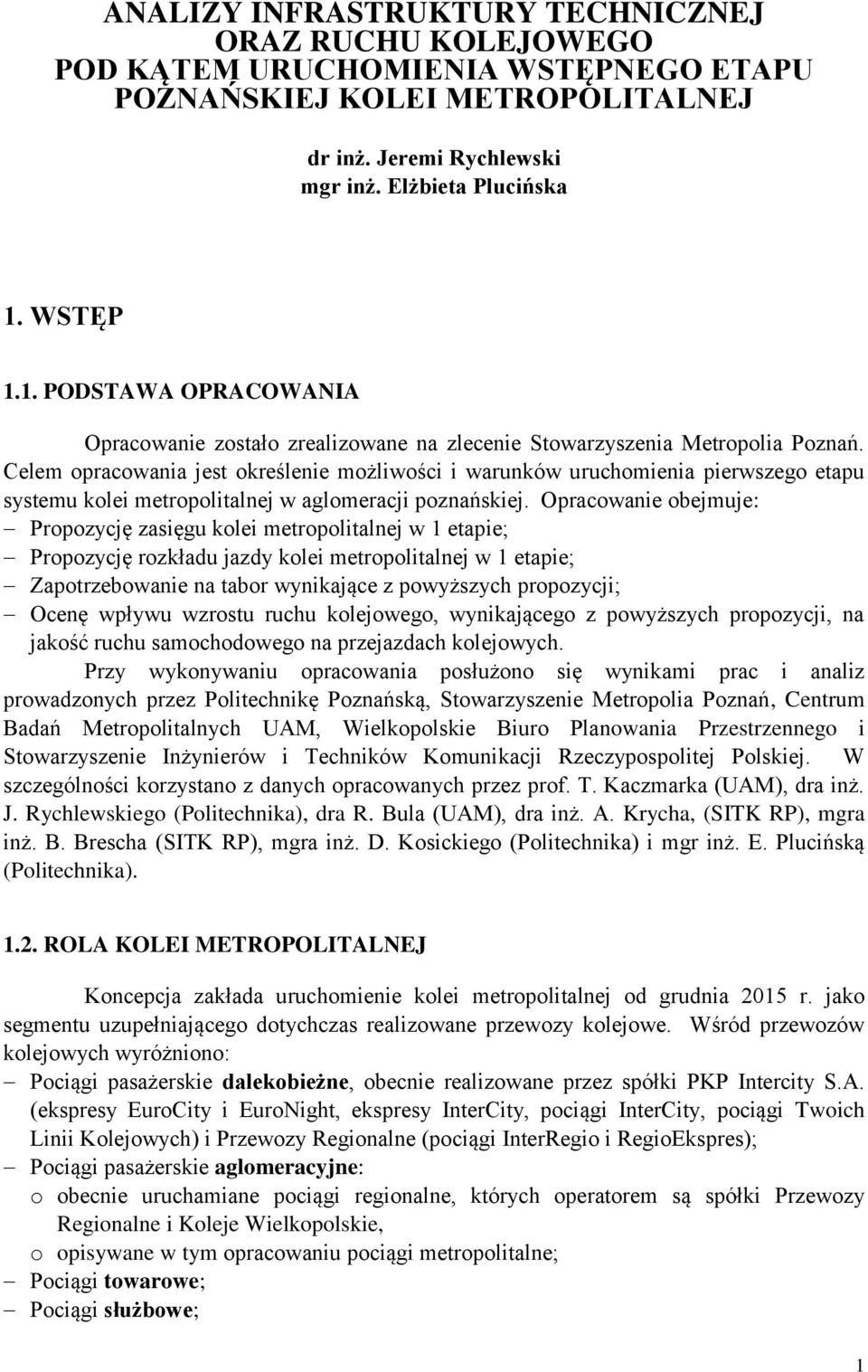 ANALIZY INFRASTRUKTURY TECHNICZNEJ ORAZ RUCHU KOLEJOWEGO POD KĄTEM URUCHOMIENIA WSTĘPNEGO ETAPU POZNAŃSKIEJ KOLEI METROPOLITALNEJ

dr inż. Jeremi Rychlewski
mgr inż. Elżbieta Plucińska

1. WSTĘP

1.1. PODSTAWA OPRACOWANIA

Opracowanie zostało zrealizowane na zlecenie Stowarzyszenia Metropolia Poznań. Celem opracowania jest określenie możliwości i warunków uruchomienia pierwszego etapu systemu kolei metropolitalnej w aglomeracji poznańskiej. Opracowanie obejmuje:
– Propozycję zasięgu kolei metropolitalnej w 1 etapie;
– Propozycję rozkładu jazdy kolei metropolitalnej w 1 etapie;
– Zapotrzebowanie na tabor wynikające z powyższych propozycji;
– Ocenę wpływu wzrostu ruchu kolejowego, wynikającego z powyższych propozycji, na jakość ruchu samochodowego na przejazdach kolejowych.

Przy wykonywaniu opracowania posłużono się wynikami prac i analiz prowadzonych przez Politechnikę Poznańską, Stowarzyszenie Metropolia Poznań, Centrum Badań Metropolitalnych UAM, Wielkopolskie Biuro Planowania Przestrzennego i Stowarzyszenie Inżynierów i Techników Komunikacji Rzeczypospolitej Polskiej. W szczególności korzystano z danych opracowanych przez prof. T. Kaczmarka (UAM), dra inż. J. Rychlewskiego (Politechnika), dra R. Bula (UAM), dra inż. A. Krycha, (SITK RP), mgra inż. B. Brescha (SITK RP), mgra inż. D. Kosickiego (Politechnika) i mgr inż. E. Plucińską (Politechnika).

1.2. ROLA KOLEI METROPOLITALNEJ

Koncepcja zakłada uruchomienie kolei metropolitalnej od grudnia 2015 r. jako segmentu uzupełniającego dotychczas realizowane przewozy kolejowe. Wśród przewozów kolejowych wyróżniono:
– Pociągi pasażerskie dalekobieżne, obecnie realizowane przez spółki PKP Intercity S.A. (ekspresy EuroCity i EuroNight, ekspresy InterCity, pociągi InterCity, pociągi Twoich Linii Kolejowych) i Przewozy Regionalne (pociągi InterRegio i RegioEkspres);
– Pociągi pasażerskie aglomeracyjne:
o obecnie uruchamiane pociągi regionalne, których operatorem są spółki Przewozy Regionalne i Koleje Wielkopolskie,
o opisywane w tym opracowaniu pociągi metropolitalne;
– Pociągi towarowe;
– Pociągi służbowe;

1